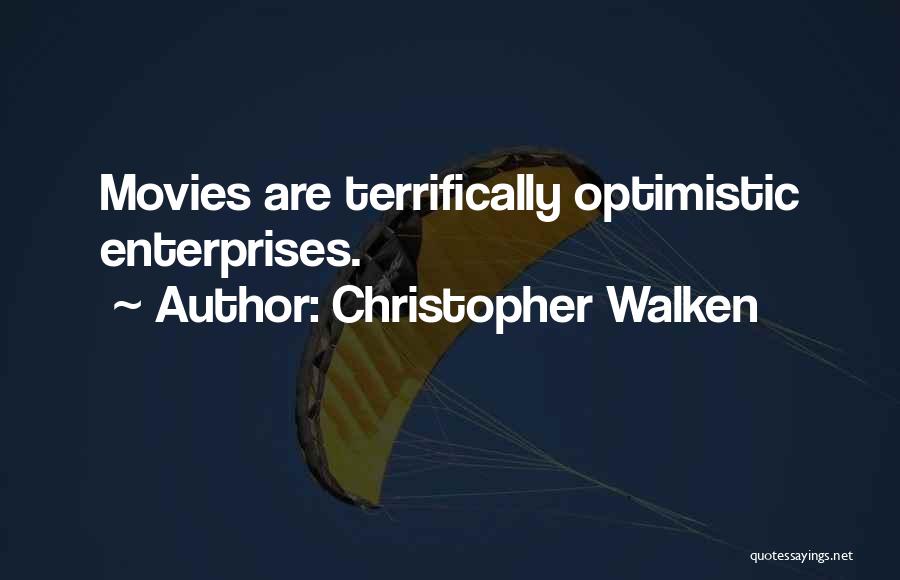 Movies are terrifically optimistic enterprises.
~ Author: Christopher Walken

quotessayings.net